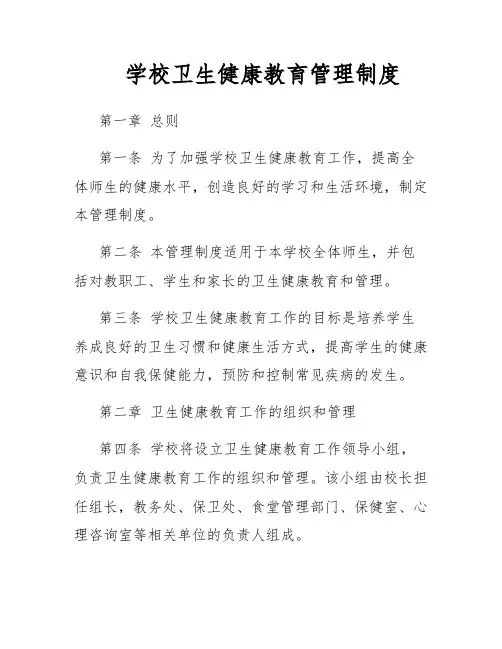 学校卫生健康教育管理制度

第一章 总则

第一条 为了加强学校卫生健康教育工作，提高全体师生的健康水平，创造良好的学习和生活环境，制定本管理制度。

第二条 本管理制度适用于本学校全体师生，并包括对教职工、学生和家长的卫生健康教育和管理。

第三条 学校卫生健康教育工作的目标是培养学生养成良好的卫生习惯和健康生活方式，提高学生的健康意识和自我保健能力，预防和控制常见疾病的发生。

第二章 卫生健康教育工作的组织和管理

第四条 学校将设立卫生健康教育工作领导小组，负责卫生健康教育工作的组织和管理。该小组由校长担任组长，教务处、保卫处、食堂管理部门、保健室、心理咨询室等相关单位的负责人组成。